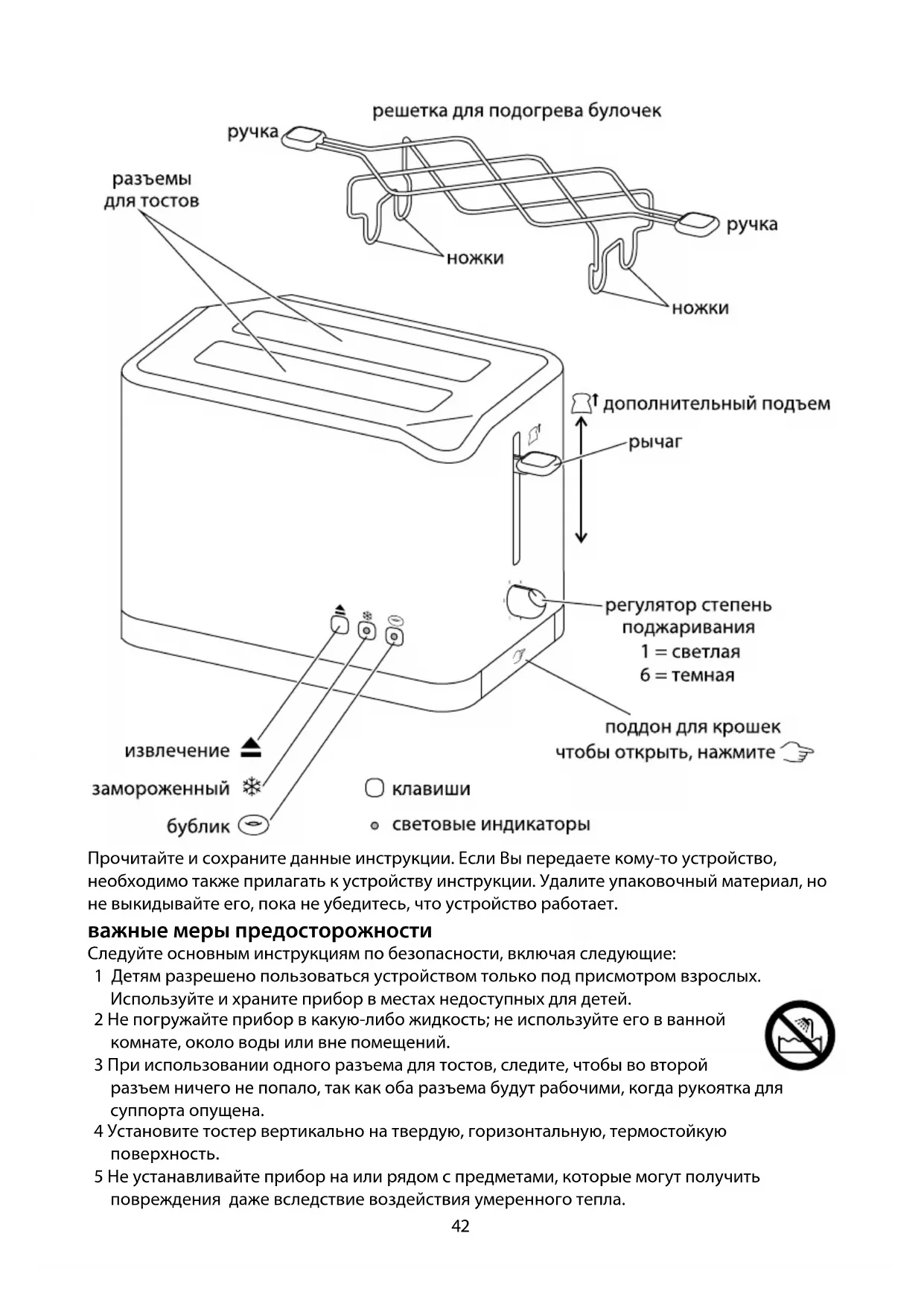 решетка для подогрева булочек
ручка
разъемы для тостов
ручка
ножки
ножки
дополнительный подъем
рычаг
регулятор степень поджаривания
1 = светлая
6 = темная
поддон для крошек
чтобы открыть, нажмите
извлечение
замороженный
бублик
клавиши
световые индикаторы

Прочитайте и сохраните данные инструкции. Если Вы передаете кому-то устройство, необходимо также прилагать к устройству инструкции. Удалите упаковочный материал, но не выкидывайте его, пока не убедитесь, что устройство работает.

важные меры предосторожности

Следуйте основным инструкциям по безопасности, включая следующие:
1 Детям разрешено пользоваться устройством только под присмотром взрослых. Используйте и храните прибор в местах недоступных для детей.
2 Не погружайте прибор в какую-либо жидкость; не используйте его в ванной комнате, около воды или вне помещений.
3 При использовании одного разъема для тостов, следите, чтобы во второй разъем ничего не попало, так как оба разъема будут рабочими, когда рукоятка для суппорта опущена.
4 Установите тостер вертикально на твердую, горизонтальную, термостойкую поверхность.
5 Не устанавливайте прибор на или рядом с предметами, которые могут получить повреждения даже вследствие воздействия умеренного тепла.

42